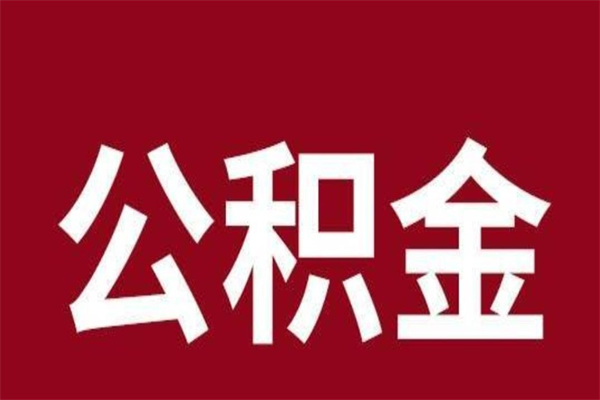 公积金